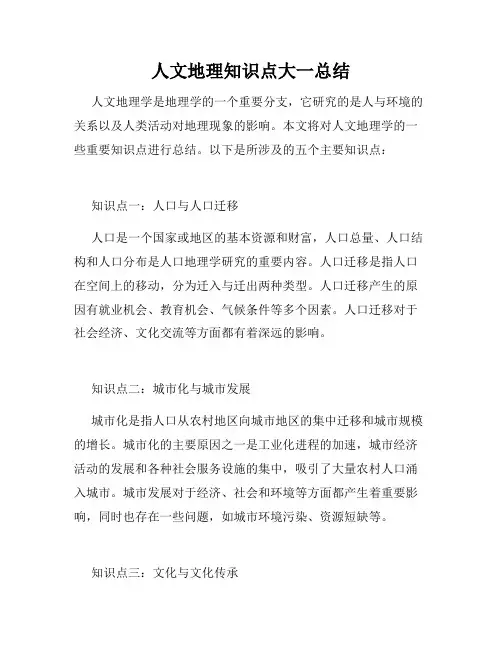 人文地理知识点大一总结

人文地理学是地理学的一个重要分支，它研究的是人与环境的关系以及人类活动对地理现象的影响。本文将对人文地理学的一些重要知识点进行总结。以下是所涉及的五个主要知识点：

知识点一：人口与人口迁移

人口是一个国家或地区的基本资源和财富，人口总量、人口结构和人口分布是人口地理学研究的重要内容。人口迁移是指人口在空间上的移动，分为迁入与迁出两种类型。人口迁移产生的原因有就业机会、教育机会、气候条件等多个因素。人口迁移对于社会经济、文化交流等方面都有着深远的影响。

知识点二：城市化与城市发展

城市化是指人口从农村地区向城市地区的集中迁移和城市规模的增长。城市化的主要原因之一是工业化进程的加速，城市经济活动的发展和各种社会服务设施的集中，吸引了大量农村人口涌入城市。城市发展对于经济、社会和环境等方面都产生着重要影响，同时也存在一些问题，如城市环境污染、资源短缺等。

知识点三：文化与文化传承